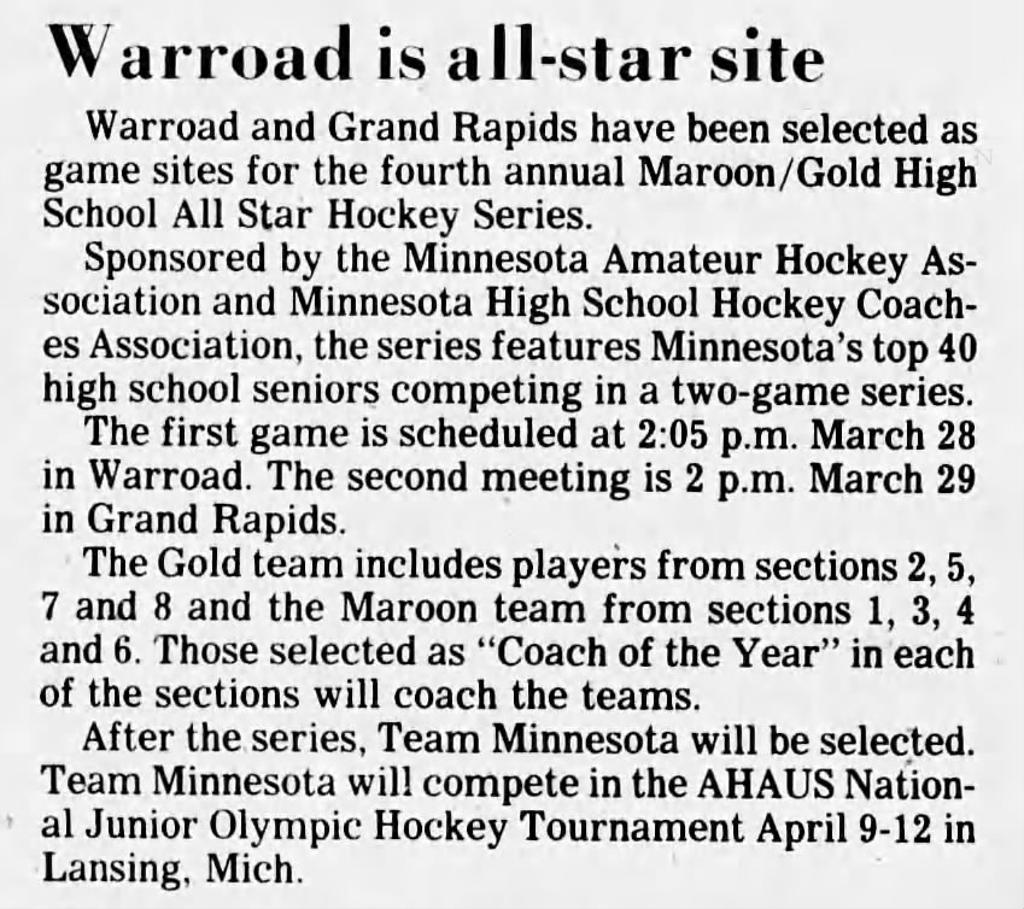 Warroad is all-star site

Warroad and Grand Rapids have been selected as game sites for the fourth annual Maroon/Gold High School All Star Hockey Series.

Sponsored by the Minnesota Amateur Hockey Association and Minnesota High School Hockey Coaches Association, the series features Minnesota's top 40 high school seniors competing in a two-game series.

The first game is scheduled at 2:05 p.m. March 28 in Warroad. The second meeting is 2 p.m. March 29 in Grand Rapids.

The Gold team includes players from sections 2, 5, 7 and 8 and the Maroon team from sections 1, 3, 4 and 6. Those selected as "Coach of the Year" in each of the sections will coach the teams.

After the series, Team Minnesota will be selected. Team Minnesota will compete in the AHAUS National Junior Olympic Hockey Tournament April 9-12 in Lansing, Mich.